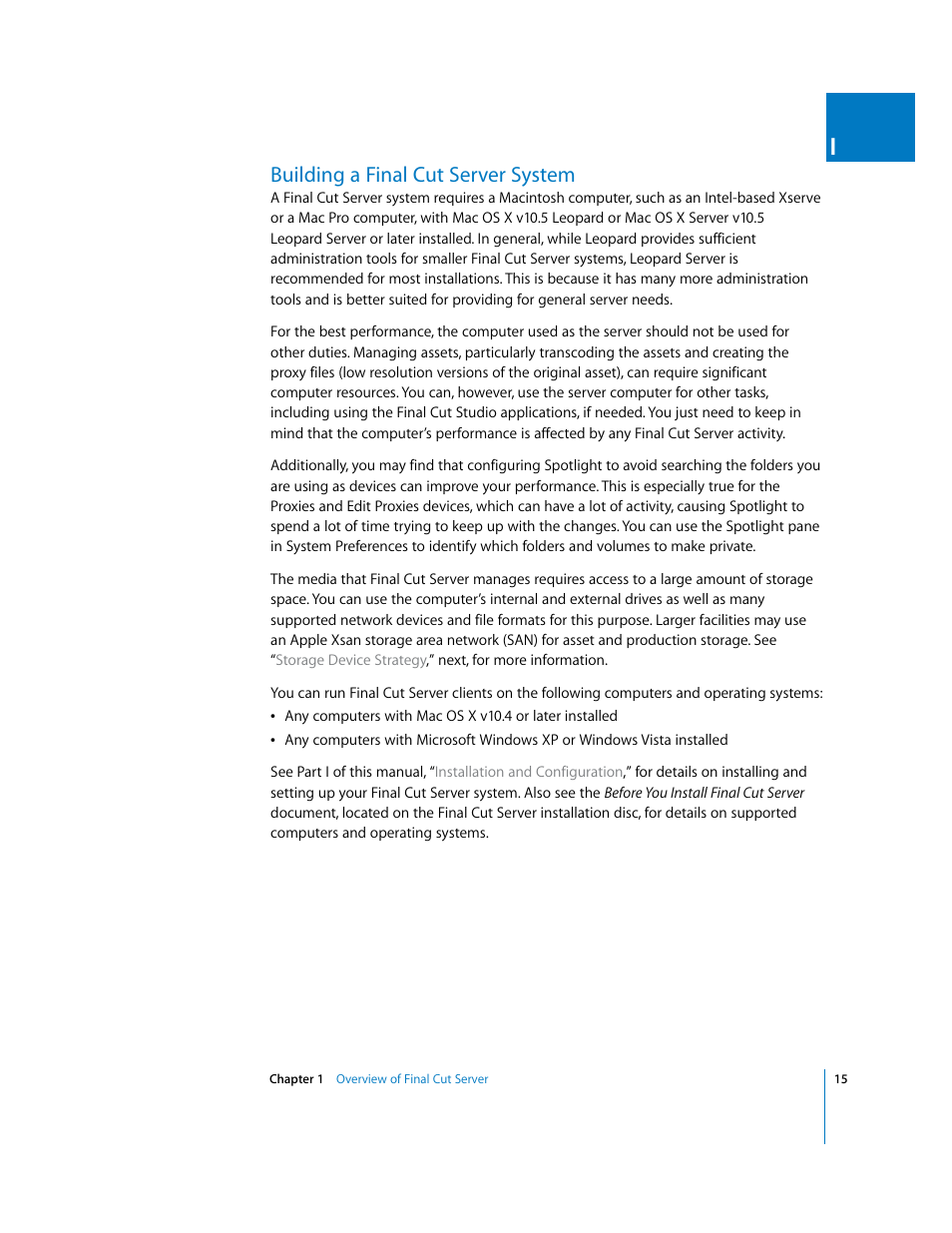 I

Building a Final Cut Server System

A Final Cut Server system requires a Macintosh computer, such as an Intel-based Xserve or a Mac Pro computer, with Mac OS X v10.5 Leopard or Mac OS X Server v10.5 Leopard Server or later installed. In general, while Leopard provides sufficient administration tools for smaller Final Cut Server systems, Leopard Server is recommended for most installations. This is because it has many more administration tools and is better suited for providing for general server needs.

For the best performance, the computer used as the server should not be used for other duties. Managing assets, particularly transcoding the assets and creating the proxy files (low resolution versions of the original asset), can require significant computer resources. You can, however, use the server computer for other tasks, including using the Final Cut Studio applications, if needed. You just need to keep in mind that the computer's performance is affected by any Final Cut Server activity.

Additionally, you may find that configuring Spotlight to avoid searching the folders you are using as devices can improve your performance. This is especially true for the Proxies and Edit Proxies devices, which can have a lot of activity, causing Spotlight to spend a lot of time trying to keep up with the changes. You can use the Spotlight pane in System Preferences to identify which folders and volumes to make private.

The media that Final Cut Server manages requires access to a large amount of storage space. You can use the computer's internal and external drives as well as many supported network devices and file formats for this purpose. Larger facilities may use an Apple Xsan storage area network (SAN) for asset and production storage. See "Storage Device Strategy," next, for more information.

You can run Final Cut Server clients on the following computers and operating systems:

• Any computers with Mac OS X v10.4 or later installed

• Any computers with Microsoft Windows XP or Windows Vista installed

See Part I of this manual, "Installation and Configuration," for details on installing and setting up your Final Cut Server system. Also see the Before You Install Final Cut Server document, located on the Final Cut Server installation disc, for details on supported computers and operating systems.

Chapter 1 Overview of Final Cut Server 15